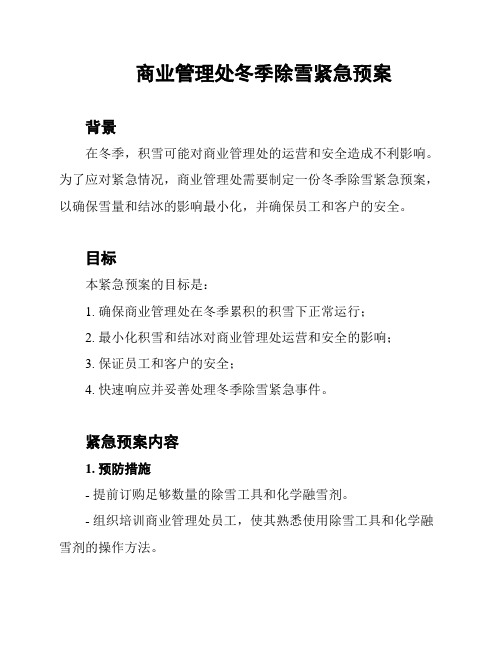 商业管理处冬季除雪紧急预案

背景

在冬季，积雪可能对商业管理处的运营和安全造成不利影响。为了应对紧急情况，商业管理处需要制定一份冬季除雪紧急预案，以确保雪量和结冰的影响最小化，并确保员工和客户的安全。

目标

本紧急预案的目标是：

1. 确保商业管理处在冬季累积的积雪下正常运行；

2. 最小化积雪和结冰对商业管理处运营和安全的影响；

3. 保证员工和客户的安全；

4. 快速响应并妥善处理冬季除雪紧急事件。

紧急预案内容

1. 预防措施

- 提前订购足够数量的除雪工具和化学融雪剂。

- 组织培训商业管理处员工，使其熟悉使用除雪工具和化学融雪剂的操作方法。